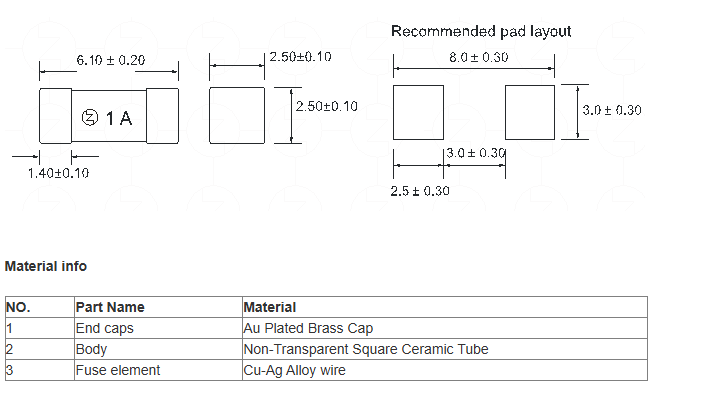 6.10 ± 0.20

Ⓩ 1 A

1.40±0.10

2.50±0.10

2.50±0.10

Recommended pad layout

8.0 ± 0.30

3.0 ± 0.30

3.0 ± 0.30

2.5 ± 0.30

Material info

| NO. | Part Name | Material |
|---|---|---|
| 1 | End caps | Au Plated Brass Cap |
| 2 | Body | Non-Transparent Square Ceramic Tube |
| 3 | Fuse element | Cu-Ag Alloy wire |